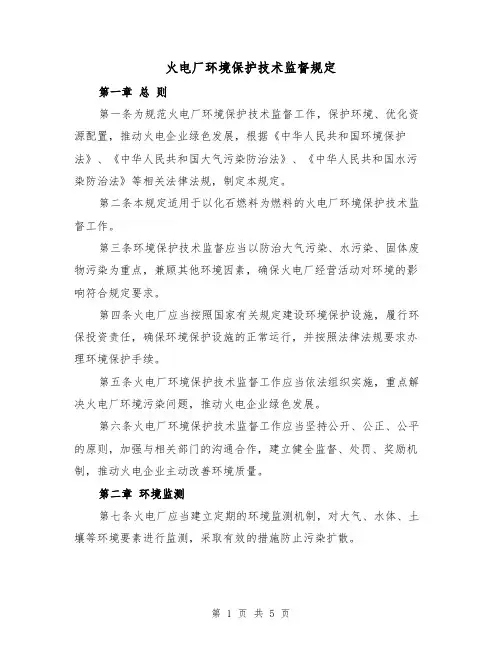 火电厂环境保护技术监督规定

第一章 总 则

第一条为规范火电厂环境保护技术监督工作，保护环境、优化资源配置，推动火电企业绿色发展，根据《中华人民共和国环境保护法》、《中华人民共和国大气污染防治法》、《中华人民共和国水污染防治法》等相关法律法规，制定本规定。

第二条本规定适用于以化石燃料为燃料的火电厂环境保护技术监督工作。

第三条环境保护技术监督应当以防治大气污染、水污染、固体废物污染为重点，兼顾其他环境因素，确保火电厂经营活动对环境的影响符合规定要求。

第四条火电厂应当按照国家有关规定建设环境保护设施，履行环保投资责任，确保环境保护设施的正常运行，并按照法律法规要求办理环境保护手续。

第五条火电厂环境保护技术监督工作应当依法组织实施，重点解决火电厂环境污染问题，推动火电企业绿色发展。

第六条火电厂环境保护技术监督工作应当坚持公开、公正、公平的原则，加强与相关部门的沟通合作，建立健全监督、处罚、奖励机制，推动火电企业主动改善环境质量。

第二章 环境监测

第七条火电厂应当建立定期的环境监测机制，对大气、水体、土壤等环境要素进行监测，采取有效的措施防止污染扩散。

第 1 页 共 5 页